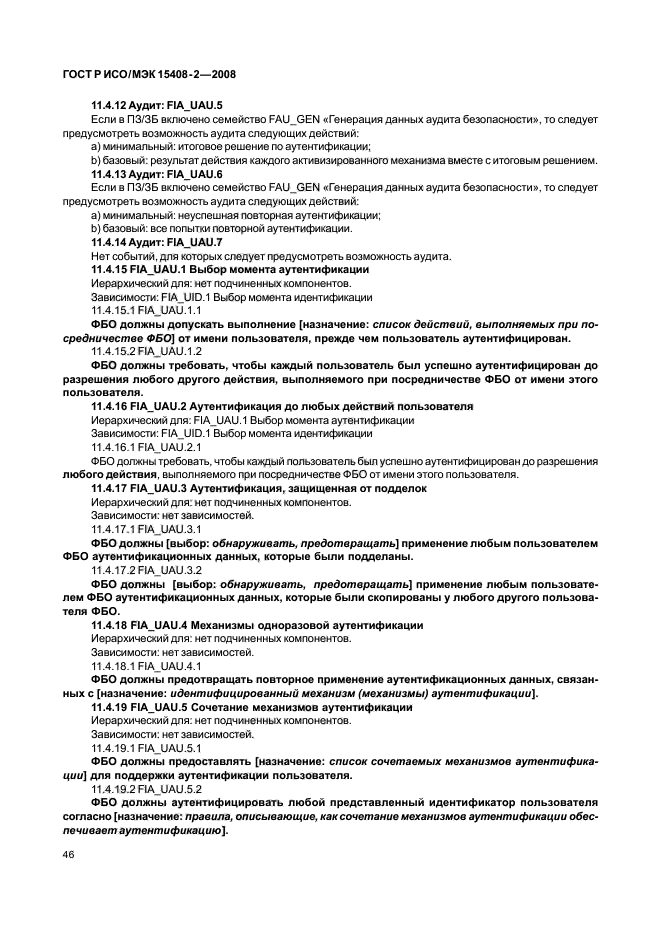 ГОСТ Р ИСО/МЭК 15408-2—2008

11.4.12 Аудит: FIA_UAU.5

Если в ПЗ/ЗБ включено семейство FAU_GEN «Генерация данных аудита безопасности», то следует предусмотреть возможность аудита следующих действий:

a) минимальный: итоговое решение по аутентификации;

b) базовый: результат действия каждого активизированного механизма вместе с итоговым решением.

11.4.13 Аудит: FIA_UAU.6

Если в ПЗ/ЗБ включено семейство FAU_GEN «Генерация данных аудита безопасности», то следует предусмотреть возможность аудита следующих действий:

a) минимальный: неуспешная повторная аутентификации;

b) базовый: все попытки повторной аутентификации.

11.4.14 Аудит: FIA_UAU.7

Нет событий, для которых следует предусмотреть возможность аудита.

11.4.15 FIA_UAU.1 Выбор момента аутентификации

Иерархический для: нет подчиненных компонентов.

Зависимости: FIA_UID.1 Выбор момента идентификации

11.4.15.1 FIA_UAU.1.1

ФБО должны допускать выполнение [назначение: список действий, выполняемых при посредничестве ФБО] от имени пользователя, прежде чем пользователь аутентифицирован.

11.4.15.2 FIA_UAU.1.2

ФБО должны требовать, чтобы каждый пользователь был успешно аутентифицирован до разрешения любого другого действия, выполняемого при посредничестве ФБО от имени этого пользователя.

11.4.16 FIA_UAU.2 Аутентификация до любых действий пользователя

Иерархический для: FIA_UAU.1 Выбор момента аутентификации

Зависимости: FIA_UID.1 Выбор момента идентификации

11.4.16.1 FIA_UAU.2.1

ФБО должны требовать, чтобы каждый пользователь был успешно аутентифицирован до разрешения любого действия, выполняемого при посредничестве ФБО от имени этого пользователя.

11.4.17 FIA_UAU.3 Аутентификация, защищенная от подделок

Иерархический для: нет подчиненных компонентов.

Зависимости: нет зависимостей.

11.4.17.1 FIA_UAU.3.1

ФБО должны [выбор: обнаруживать, предотвращать] применение любым пользователем ФБО аутентификационных данных, которые были подделаны.

11.4.17.2 FIA_UAU.3.2

ФБО должны [выбор: обнаруживать, предотвращать] применение любым пользователем ФБО аутентификационных данных, которые были скопированы у любого другого пользователя ФБО.

11.4.18 FIA_UAU.4 Механизмы одноразовой аутентификации

Иерархический для: нет подчиненных компонентов.

Зависимости: нет зависимостей.

11.4.18.1 FIA_UAU.4.1

ФБО должны предотвращать повторное применение аутентификационных данных, связанных с [назначение: идентифицированный механизм (механизмы) аутентификации].

11.4.19 FIA_UAU.5 Сочетание механизмов аутентификации

Иерархический для: нет подчиненных компонентов.

Зависимости: нет зависимостей.

11.4.19.1 FIA_UAU.5.1

ФБО должны предоставлять [назначение: список сочетаемых механизмов аутентификации] для поддержки аутентификации пользователя.

11.4.19.2 FIA_UAU.5.2

ФБО должны аутентифицировать любой представленный идентификатор пользователя согласно [назначение: правила, описывающие, как сочетание механизмов аутентификации обеспечивает аутентификацию].

46